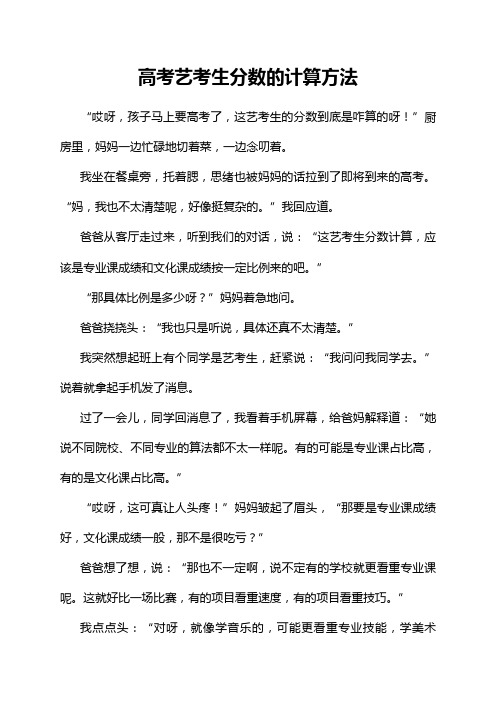 高考艺考生分数的计算方法

“哎呀，孩子马上要高考了，这艺考生的分数到底是咋算的呀！”厨房里，妈妈一边忙碌地切着菜，一边念叨着。

我坐在餐桌旁，托着腮，思绪也被妈妈的话拉到了即将到来的高考。“妈，我也不太清楚呢，好像挺复杂的。”我回应道。

爸爸从客厅走过来，听到我们的对话，说：“这艺考生分数计算，应该是专业课成绩和文化课成绩按一定比例来的吧。”

“那具体比例是多少呀？”妈妈着急地问。

爸爸挠挠头：“我也只是听说，具体还真不太清楚。”

我突然想起班上有个同学是艺考生，赶紧说：“我问问我同学去。”说着就拿起手机发了消息。

过了一会儿，同学回消息了，我看着手机屏幕，给爸妈解释道：“她说不同院校、不同专业的算法都不太一样呢。有的可能是专业课占比高，有的是文化课占比高。”

“哎呀，这可真让人头疼！”妈妈皱起了眉头，“那要是专业课成绩好，文化课成绩一般，那不是很吃亏？”

爸爸想了想，说：“那也不一定啊，说不定有的学校就更看重专业课呢。这就好比一场比赛，有的项目看重速度，有的项目看重技巧。”

我点点头：“对呀，就像学音乐的，可能更看重专业技能，学美术